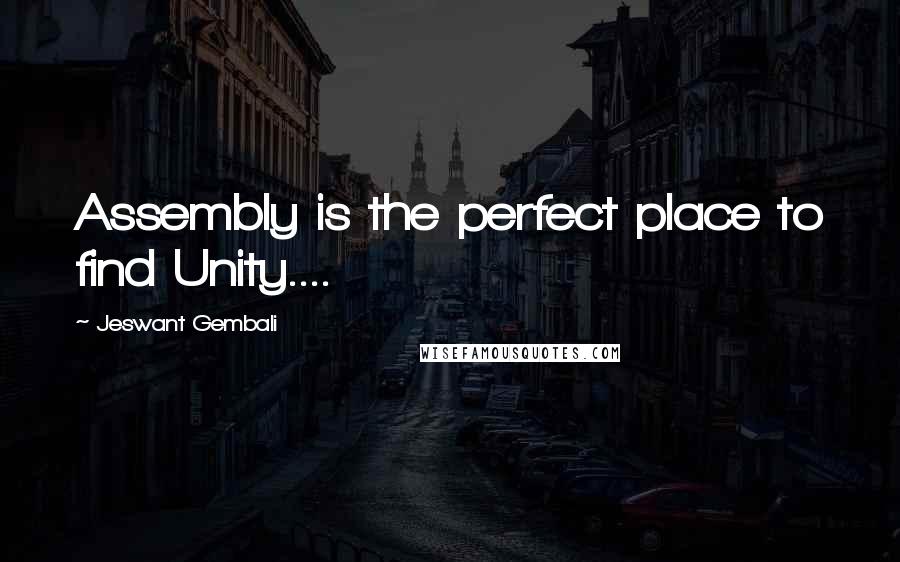 Assembly is the perfect place to find Unity....

~ Jeswant Gembali

WISEFAMOUSQUOTES.COM